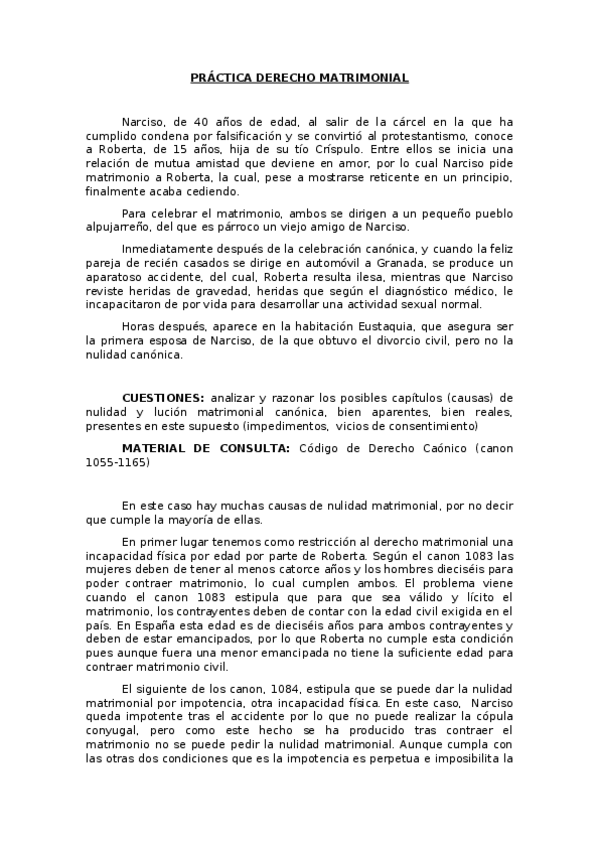 PRÁCTICA DERECHO MATRIMONIAL

Narciso, de 40 años de edad, al salir de la cárcel en la que ha cumplido condena por falsificación y se convirtió al protestantismo, conoce a Roberta, de 15 años, hija de su tío Críspulo. Entre ellos se inicia una relación de mutua amistad que deviene en amor, por lo cual Narciso pide matrimonio a Roberta, la cual, pese a mostrarse reticente en un principio, finalmente acaba cediendo.

Para celebrar el matrimonio, ambos se dirigen a un pequeño pueblo alpujarreño, del que es párroco un viejo amigo de Narciso.

Inmediatamente después de la celebración canónica, y cuando la feliz pareja de recién casados se dirige en automóvil a Granada, se produce un aparatoso accidente, del cual, Roberta resulta ilesa, mientras que Narciso reviste heridas de gravedad, heridas que según el diagnóstico médico, le incapacitaron de por vida para desarrollar una actividad sexual normal.

Horas después, aparece en la habitación Eustaquia, que asegura ser la primera esposa de Narciso, de la que obtuvo el divorcio civil, pero no la nulidad canónica.

CUESTIONES: analizar y razonar los posibles capítulos (causas) de nulidad y lución matrimonial canónica, bien aparentes, bien reales, presentes en este supuesto (impedimentos, vicios de consentimiento)

MATERIAL DE CONSULTA: Código de Derecho Caónico (canon 1055-1165)

En este caso hay muchas causas de nulidad matrimonial, por no decir que cumple la mayoría de ellas.

En primer lugar tenemos como restricción al derecho matrimonial una incapacidad física por edad por parte de Roberta. Según el canon 1083 las mujeres deben de tener al menos catorce años y los hombres dieciséis para poder contraer matrimonio, lo cual cumplen ambos. El problema viene cuando el canon 1083 estipula que para que sea válido y lícito el matrimonio, los contrayentes deben de contar con la edad civil exigida en el país. En España esta edad es de dieciséis años para ambos contrayentes y deben de estar emancipados, por lo que Roberta no cumple esta condición pues aunque fuera una menor emancipada no tiene la suficiente edad para contraer matrimonio civil.

El siguiente de los canon, 1084, estipula que se puede dar la nulidad matrimonial por impotencia, otra incapacidad física. En este caso, Narciso queda impotente tras el accidente por lo que no puede realizar la cópula conyugal, pero como este hecho se ha producido tras contraer el matrimonio no se puede pedir la nulidad matrimonial. Aunque cumpla con las otras dos condiciones que es la impotencia es perpetua e imposibilita la